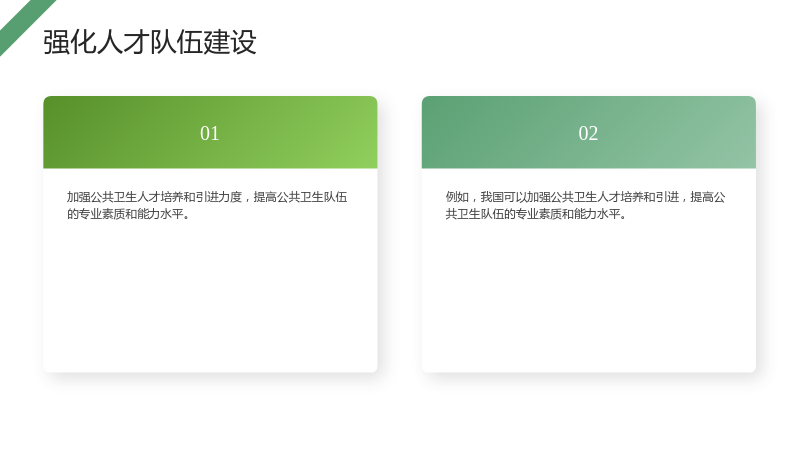 强化人才队伍建设

01

加强公共卫生人才培养和引进力度，提高公共卫生队伍的专业素质和能力水平。

02

例如，我国可以加强公共卫生人才培养和引进，提高公共卫生队伍的专业素质和能力水平。